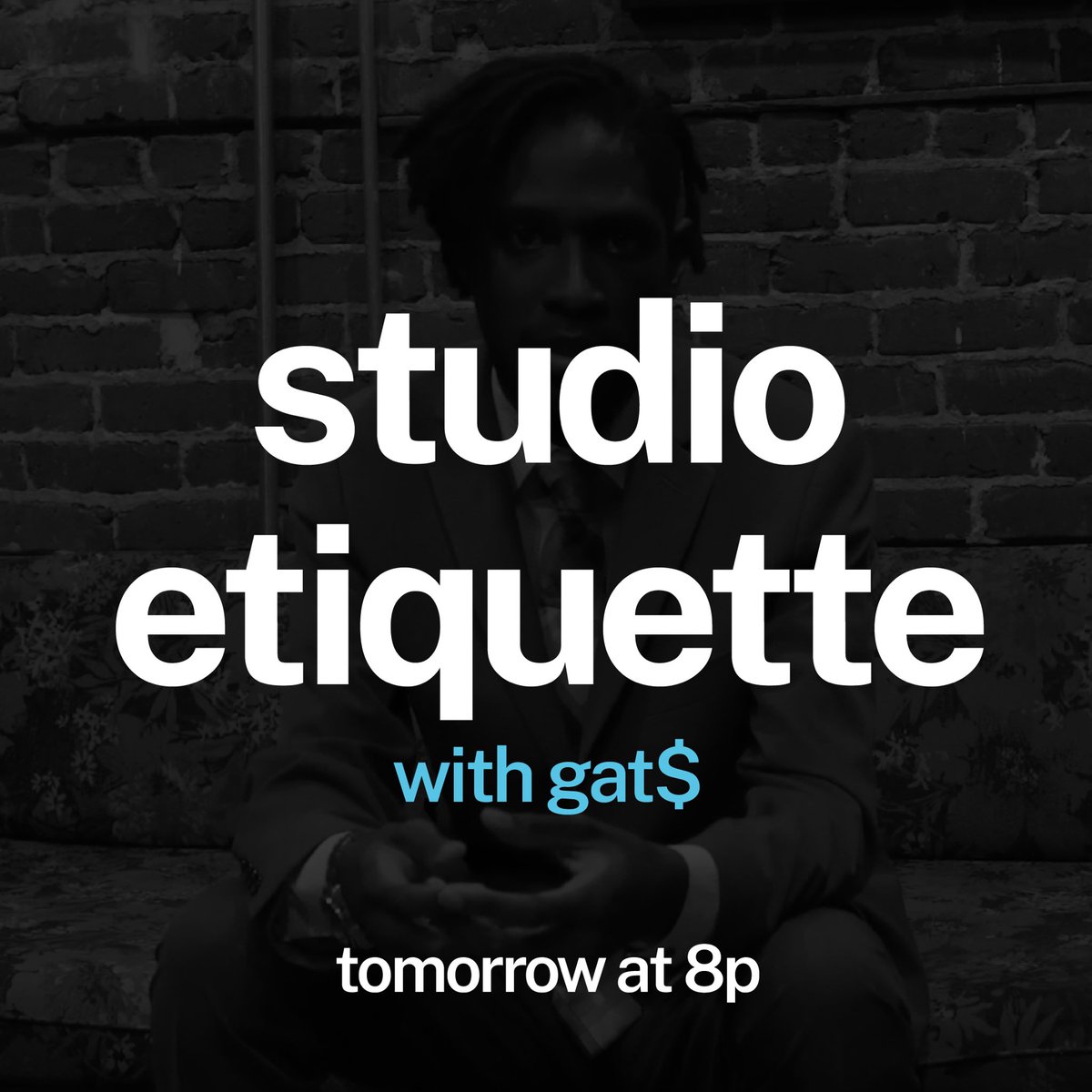 studio etiquette

with gat$

tomorrow at 8p